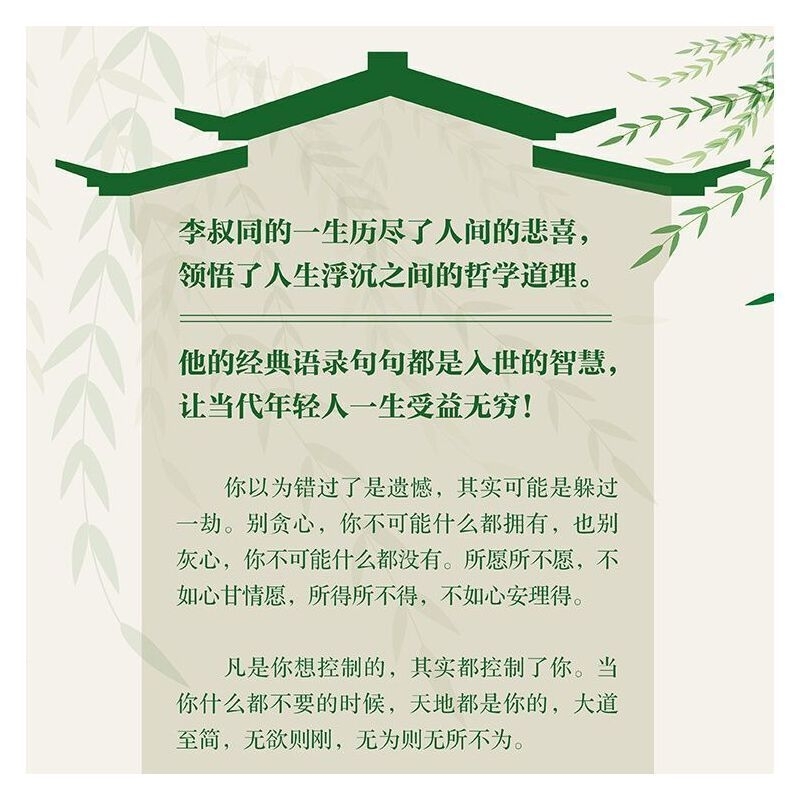 李叔同的一生历尽了人间的悲喜，
领悟了人生浮沉之间的哲学道理。

他的经典语录句句都是入世的智慧，
让当代年轻人一生受益无穷！

你以为错过了是遗憾，其实可能是躲过一劫。别贪心，你不可能什么都拥有，也别灰心，你不可能什么都没有。所愿所不愿，不如心甘情愿，所得所不得，不如心安理得。

凡是你想控制的，其实都控制了你。当你什么都不要的时候，天地都是你的，大道至简，无欲则刚，无为则无所不为。